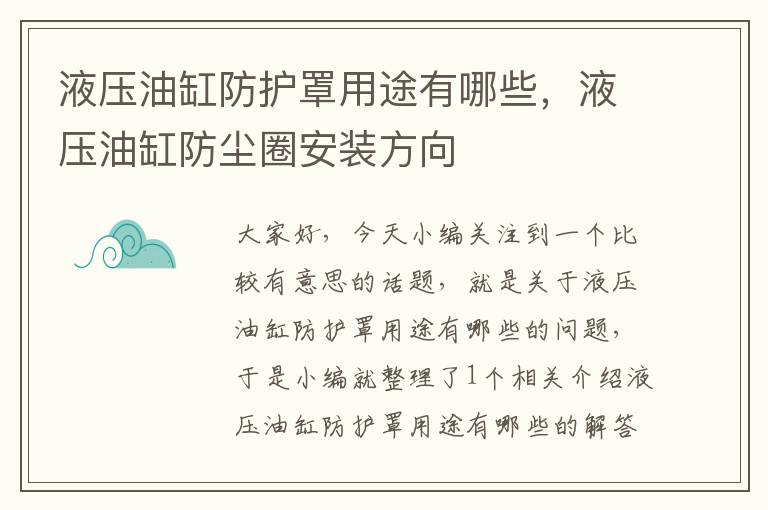 液压油缸防护罩用途有哪些，液压油缸防尘圈安装方向

大家好，今天小编关注到一个比较有意思的话题，就是关于液压油缸防护罩用途有哪些的问题，于是小编就整理了1个相关介绍液压油缸防护罩用途有哪些的解答